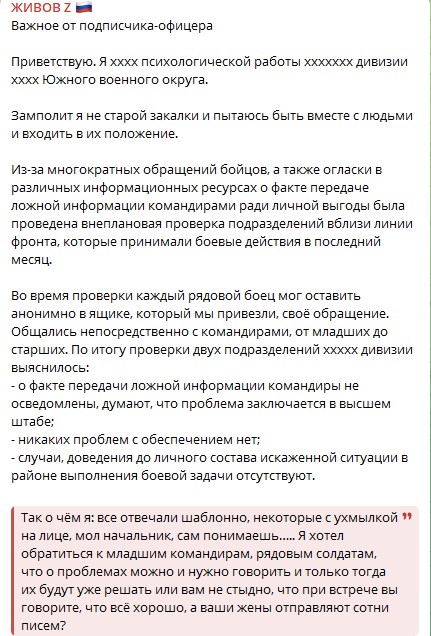 ЖИВОВ Z 🇷🇺
Важное от подписчика-офицера

Приветствую. Я хххх психологической работы ххххххх дивизии хххх Южного военного округа.

Замполит я не старой закалки и пытаюсь быть вместе с людьми и входить в их положение.

Из-за многократных обращений бойцов, а также огласки в различных информационных ресурсах о факте передаче ложной информации командирами ради личной выгоды была проведена внеплановая проверка подразделений вблизи линии фронта, которые принимали боевые действия в последний месяц.

Во время проверки каждый рядовой боец мог оставить анонимно в ящике, который мы привезли, своё обращение. Общались непосредственно с командирами, от младших до старших. По итогу проверки двух подразделений ххххх дивизии выяснилось:
- о факте передачи ложной информации командиры не осведомлены, думают, что проблема заключается в высшем штабе;
- никаких проблем с обеспечением нет;
- случаи, доведения до личного состава искаженной ситуации в районе выполнения боевой задачи отсутствуют.

Так о чём я: все отвечали шаблонно, некоторые с ухмылкой на лице, мол начальник, сам понимаешь..... Я хотел обратиться к младшим командирам, рядовым солдатам, что о проблемах можно и нужно говорить и только тогда их будут уже решать или вам не стыдно, что при встрече вы говорите, что всё хорошо, а ваши жены отправляют сотни писем?